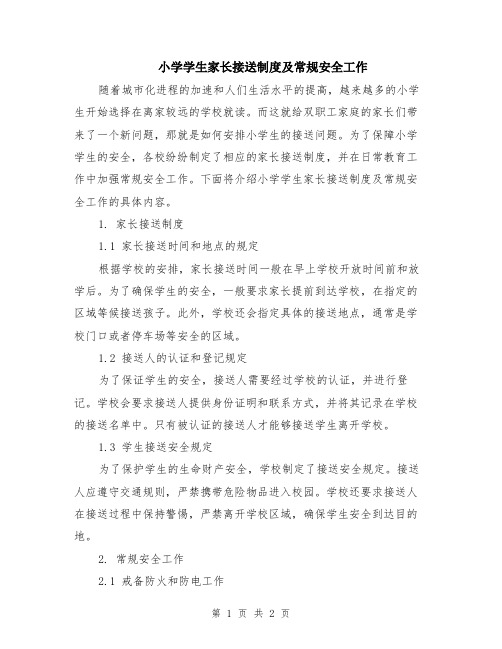 小学学生家长接送制度及常规安全工作

随着城市化进程的加速和人们生活水平的提高，越来越多的小学生开始选择在离家较远的学校就读。而这就给双职工家庭的家长们带来了一个新问题，那就是如何安排小学生的接送问题。为了保障小学学生的安全，各校纷纷制定了相应的家长接送制度，并在日常教育工作中加强常规安全工作。下面将介绍小学学生家长接送制度及常规安全工作的具体内容。

1. 家长接送制度

1.1 家长接送时间和地点的规定

根据学校的安排，家长接送时间一般在早上学校开放时间前和放学后。为了确保学生的安全，一般要求家长提前到达学校，在指定的区域等候接送孩子。此外，学校还会指定具体的接送地点，通常是学校门口或者停车场等安全的区域。

1.2 接送人的认证和登记规定

为了保证学生的安全，接送人需要经过学校的认证，并进行登记。学校会要求接送人提供身份证明和联系方式，并将其记录在学校的接送名单中。只有被认证的接送人才能够接送学生离开学校。

1.3 学生接送安全规定

为了保护学生的生命财产安全，学校制定了接送安全规定。接送人应遵守交通规则，严禁携带危险物品进入校园。学校还要求接送人在接送过程中保持警惕，严禁离开学校区域，确保学生安全到达目的地。

2. 常规安全工作

2.1 戒备防火和防电工作

第 1 页 共 2 页